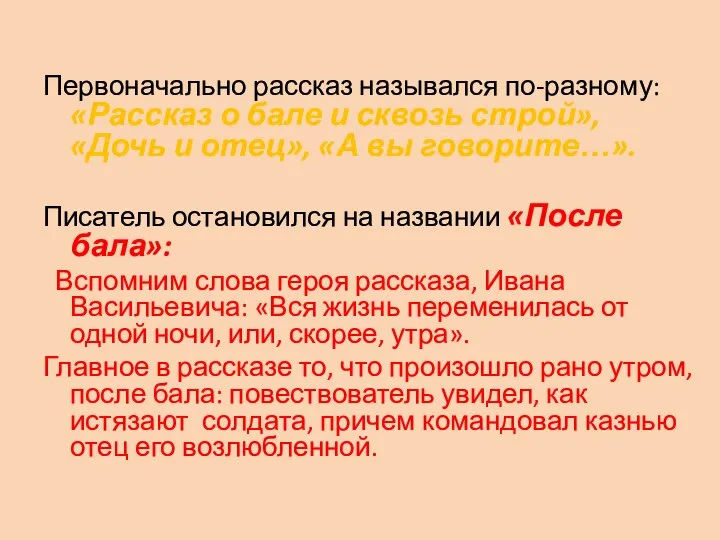 Первоначально рассказ назывался по-разному: «Рассказ о бале и сквозь строй», «Дочь и отец», «А вы говорите…».

Писатель остановился на названии «После бала»:

Вспомним слова героя рассказа, Ивана Васильевича: «Вся жизнь переменилась от одной ночи, или, скорее, утра».

Главное в рассказе то, что произошло рано утром, после бала: повествователь увидел, как истязают солдата, причем командовал казнью отец его возлюбленной.